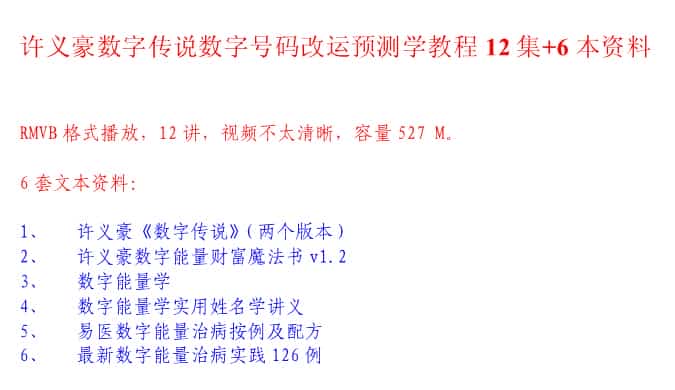 许义豪数字传说数字号码改运预测学教程 12 集+6 本资料

RMVB 格式播放，12 讲，视频不太清晰，容量 527 M。

6 套文本资料：

1、 许义豪《数字传说》(两个版本)
2、 许义豪数字能量财富魔法书 v1.2
3、 数字能量学
4、 数字能量学实用姓名学讲义
5、 易医数字能量治病按例及配方
6、 最新数字能量治病实践 126 例